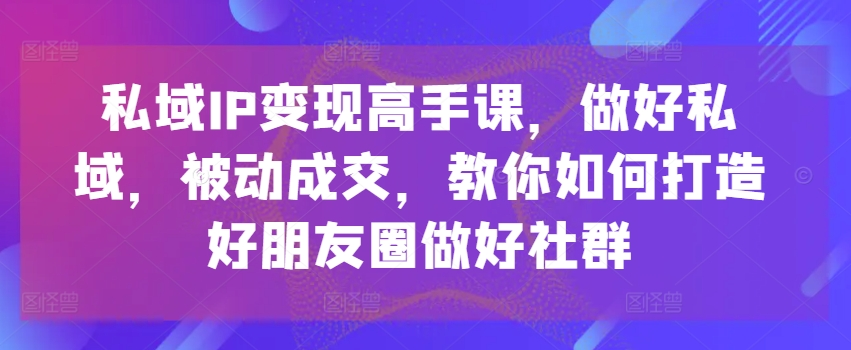 私域IP变现高手课，做好私域，被动成交，教你如何打造好朋友圈做好社群